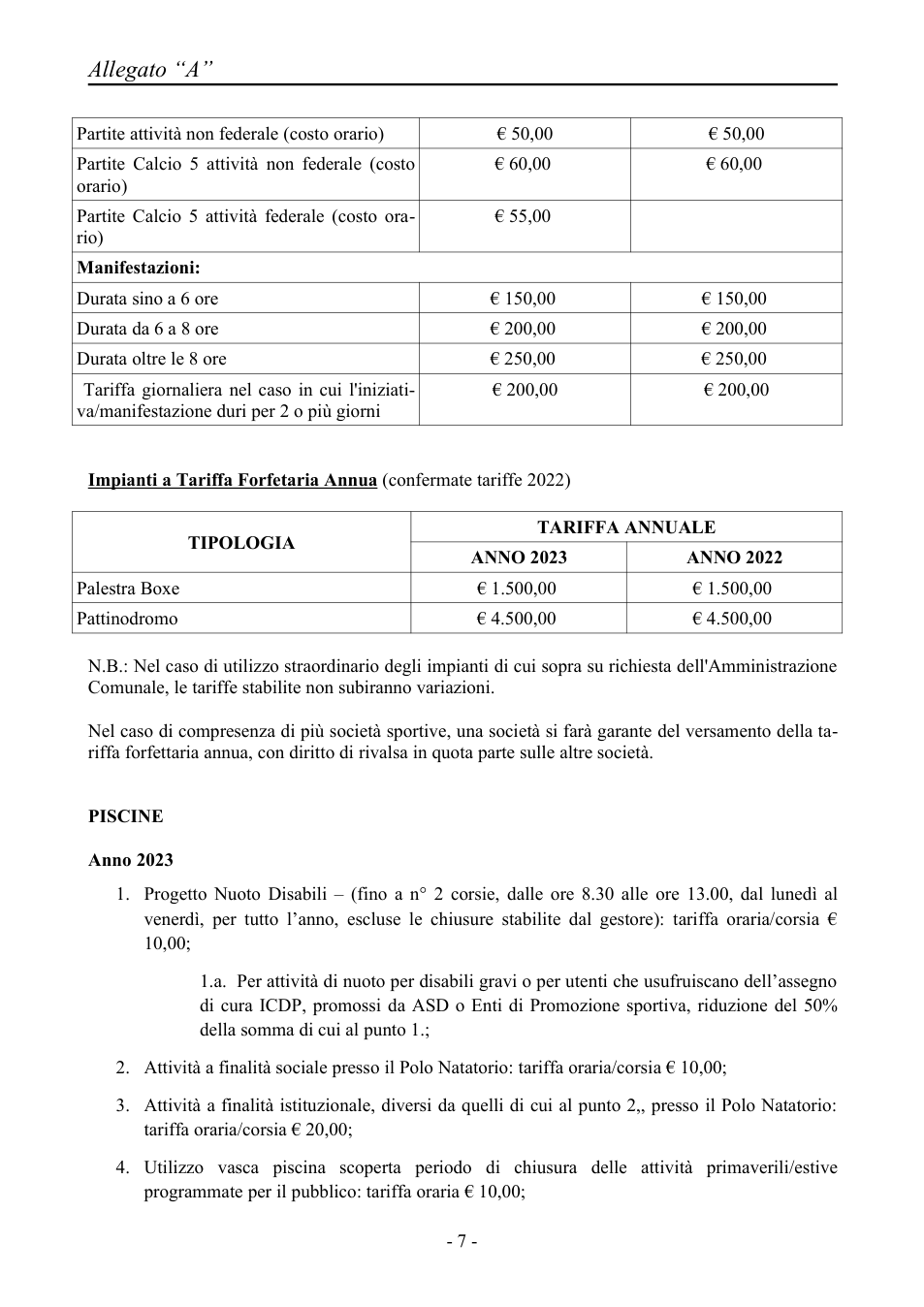 Allegato "A"

| Partite attività non federale (costo orario) | € 50,00 | € 50,00 |
|---|---|---|
| Partite Calcio 5 attività non federale (costo orario) | € 60,00 | € 60,00 |
| Partite Calcio 5 attività federale (costo orario) | € 55,00 | |
| Manifestazioni: | | |
| Durata sino a 6 ore | € 150,00 | € 150,00 |
| Durata da 6 a 8 ore | € 200,00 | € 200,00 |
| Durata oltre le 8 ore | € 250,00 | € 250,00 |
| Tariffa giornaliera nel caso in cui l'iniziativa/manifestazione duri per 2 o più giorni | € 200,00 | € 200,00 |

Impianti a Tariffa Forfetaria Annua (confermate tariffe 2022)

| TIPOLOGIA | TARIFFA ANNUALE | |
|---|---|---|
| | ANNO 2023 | ANNO 2022 |
| Palestra Boxe | € 1.500,00 | € 1.500,00 |
| Pattinodromo | € 4.500,00 | € 4.500,00 |

N.B.: Nel caso di utilizzo straordinario degli impianti di cui sopra su richiesta dell'Amministrazione Comunale, le tariffe stabilite non subiranno variazioni.

Nel caso di compresenza di più società sportive, una società si farà garante del versamento della tariffa forfettaria annua, con diritto di rivalsa in quota parte sulle altre società.

PISCINE

Anno 2023

1. Progetto Nuoto Disabili – (fino a n° 2 corsie, dalle ore 8.30 alle ore 13.00, dal lunedì al venerdì, per tutto l'anno, escluse le chiusure stabilite dal gestore): tariffa oraria/corsia € 10,00;

1.a. Per attività di nuoto per disabili gravi o per utenti che usufruiscano dell'assegno di cura ICDP, promossi da ASD o Enti di Promozione sportiva, riduzione del 50% della somma di cui al punto 1.;

2. Attività a finalità sociale presso il Polo Natatorio: tariffa oraria/corsia € 10,00;

3. Attività a finalità istituzionale, diversi da quelli di cui al punto 2,, presso il Polo Natatorio: tariffa oraria/corsia € 20,00;

4. Utilizzo vasca piscina scoperta periodo di chiusura delle attività primaverili/estive programmate per il pubblico: tariffa oraria € 10,00;

- 7 -